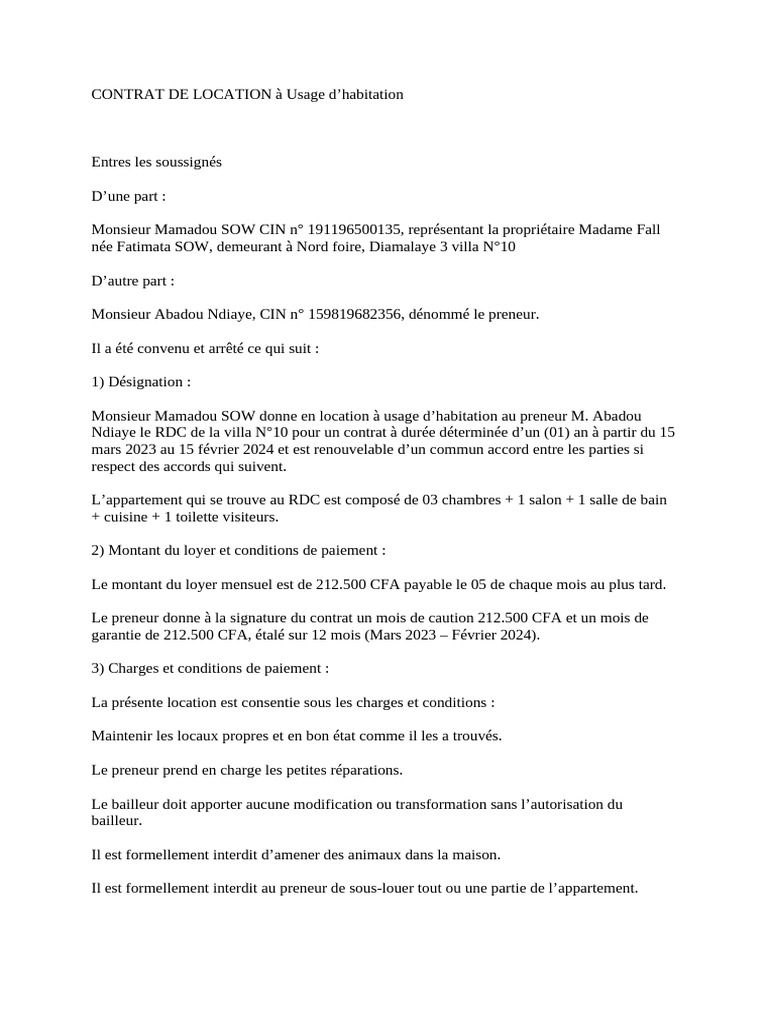 CONTRAT DE LOCATION à Usage d’habitation

Entres les soussignés

D’une part :

Monsieur Mamadou SOW CIN n° 191196500135, représentant la propriétaire Madame Fall née Fatimata SOW, demeurant à Nord foire, Diamalaye 3 villa N°10

D’autre part :

Monsieur Abadou Ndiaye, CIN n° 159819682356, dénommé le preneur.

Il a été convenu et arrêté ce qui suit :

1) Désignation :

Monsieur Mamadou SOW donne en location à usage d’habitation au preneur M. Abadou Ndiaye le RDC de la villa N°10 pour un contrat à durée déterminée d’un (01) an à partir du 15 mars 2023 au 15 février 2024 et est renouvelable d’un commun accord entre les parties si respect des accords qui suivent.

L’appartement qui se trouve au RDC est composé de 03 chambres + 1 salon + 1 salle de bain + cuisine + 1 toilette visiteurs.

2) Montant du loyer et conditions de paiement :

Le montant du loyer mensuel est de 212.500 CFA payable le 05 de chaque mois au plus tard.

Le preneur donne à la signature du contrat un mois de caution 212.500 CFA et un mois de garantie de 212.500 CFA, étalé sur 12 mois (Mars 2023 – Février 2024).

3) Charges et conditions de paiement :

La présente location est consentie sous les charges et conditions :

Maintenir les locaux propres et en bon état comme il les a trouvés.

Le preneur prend en charge les petites réparations.

Le bailleur doit apporter aucune modification ou transformation sans l’autorisation du bailleur.

Il est formellement interdit d’amener des animaux dans la maison.

Il est formellement interdit au preneur de sous-louer tout ou une partie de l’appartement.